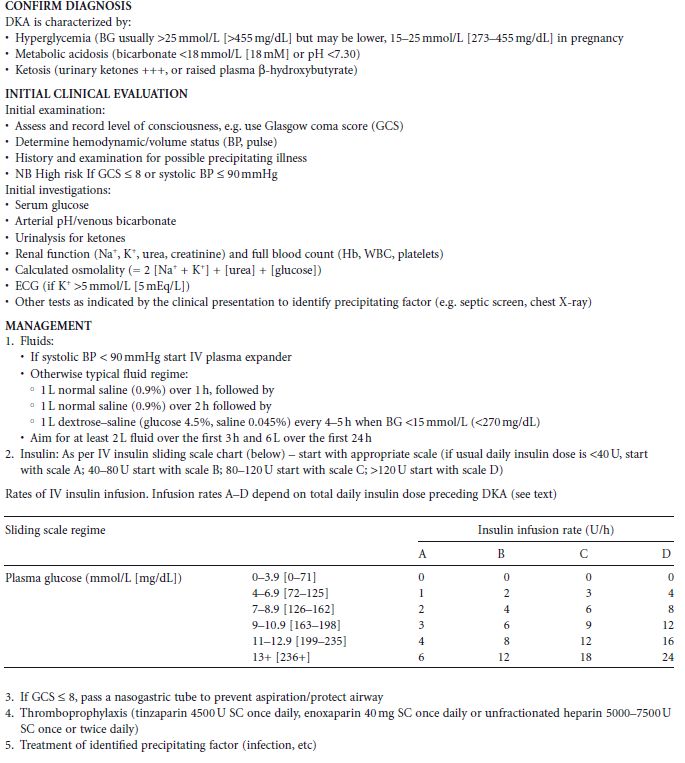 CONFIRM DIAGNOSIS
DKA is characterized by:
• Hyperglycemia (BG usually >25 mmol/L [>455 mg/dL] but may be lower, 15–25 mmol/L [273–455 mg/dL] in pregnancy
• Metabolic acidosis (bicarbonate <18 mmol/L [18 mM] or pH <7.30)
• Ketosis (urinary ketones +++, or raised plasma β-hydroxybutyrate)

INITIAL CLINICAL EVALUATION
Initial examination:
• Assess and record level of consciousness, e.g. use Glasgow coma score (GCS)
• Determine hemodynamic/volume status (BP, pulse)
• History and examination for possible precipitating illness
• NB High risk If GCS ≤ 8 or systolic BP ≤ 90 mmHg
Initial investigations:
• Serum glucose
• Arterial pH/venous bicarbonate
• Urinalysis for ketones
• Renal function ($Na^+$, $K^+$, urea, creatinine) and full blood count (Hb, WBC, platelets)
• Calculated osmolality (= 2 [$Na^+$ + $K^+$] + [urea] + [glucose])
• ECG (if $K^+$ >5 mmol/L [5 mEq/L])
• Other tests as indicated by the clinical presentation to identify precipitating factor (e.g. septic screen, chest X-ray)

MANAGEMENT
1. Fluids:
• If systolic BP < 90 mmHg start IV plasma expander
• Otherwise typical fluid regime:
◦ 1 L normal saline (0.9%) over 1 h, followed by
◦ 1 L normal saline (0.9%) over 2 h followed by
◦ 1 L dextrose–saline (glucose 4.5%, saline 0.045%) every 4–5 h when BG <15 mmol/L (<270 mg/dL)
• Aim for at least 2 L fluid over the first 3 h and 6 L over the first 24 h
2. Insulin: As per IV insulin sliding scale chart (below) – start with appropriate scale (if usual daily insulin dose is <40 U, start with scale A; 40–80 U start with scale B; 80–120 U start with scale C; >120 U start with scale D)

Rates of IV insulin infusion. Infusion rates A–D depend on total daily insulin dose preceding DKA (see text)

| Sliding scale regime | | Insulin infusion rate (U/h) | | | |
|---|---|---|---|---|---|
| | | A | B | C | D |
| Plasma glucose (mmol/L [mg/dL]) | 0–3.9 [0–71] | 0 | 0 | 0 | 0 |
| | 4–6.9 [72–125] | 1 | 2 | 3 | 4 |
| | 7–8.9 [126–162] | 2 | 4 | 6 | 8 |
| | 9–10.9 [163–198] | 3 | 6 | 9 | 12 |
| | 11–12.9 [199–235] | 4 | 8 | 12 | 16 |
| | 13+ [236+] | 6 | 12 | 18 | 24 |

3. If GCS ≤ 8, pass a nasogastric tube to prevent aspiration/protect airway
4. Thromboprophylaxis (tinzaparin 4500 U SC once daily, enoxaparin 40 mg SC once daily or unfractionated heparin 5000–7500 U SC once or twice daily)
5. Treatment of identified precipitating factor (infection, etc)